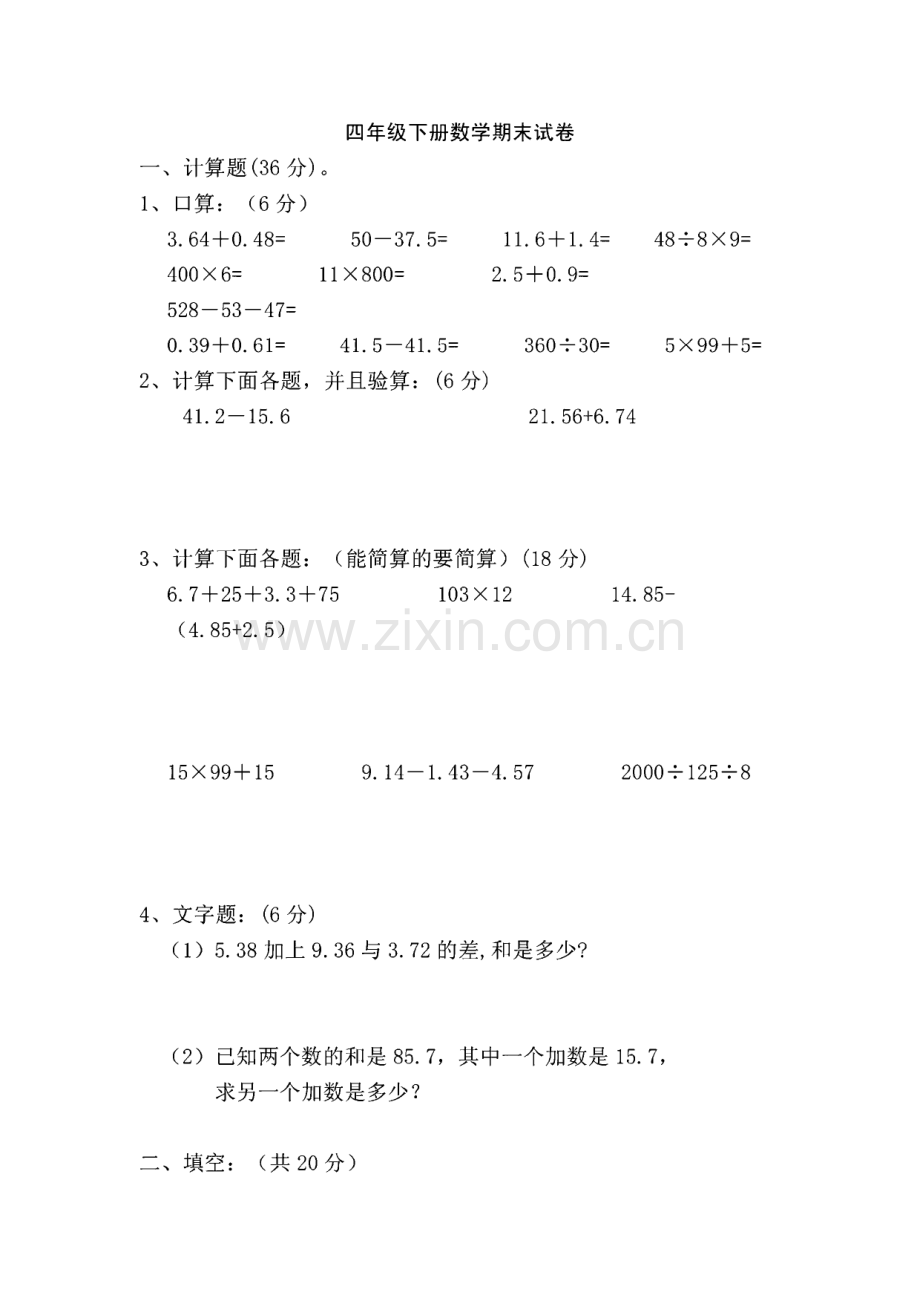 四年级下册数学期末试卷

一、计算题(36 分)。

1、口算：（6 分）

$3.64+0.48=$　　$50-37.5=$　　$11.6+1.4=$　　$48\div8\times9=$

$400\times6=$　　$11\times800=$　　$2.5+0.9=$

$528-53-47=$

$0.39+0.61=$　　$41.5-41.5=$　　$360\div30=$　　$5\times99+5=$

2、计算下面各题，并且验算：(6 分)

$41.2-15.6$　　$21.56+6.74$

3、计算下面各题：（能简算的要简算）(18 分)

$6.7+25+3.3+75$　　$103\times12$　　$14.85-(4.85+2.5)$

www.zixin.com.cn

$15\times99+15$　　$9.14-1.43-4.57$　　$2000\div125\div8$

4、文字题：(6 分)

（1）5.38 加上 9.36 与 3.72 的差，和是多少?

（2）已知两个数的和是 85.7，其中一个加数是 15.7，求另一个加数是多少？

二、填空：（共 20 分）